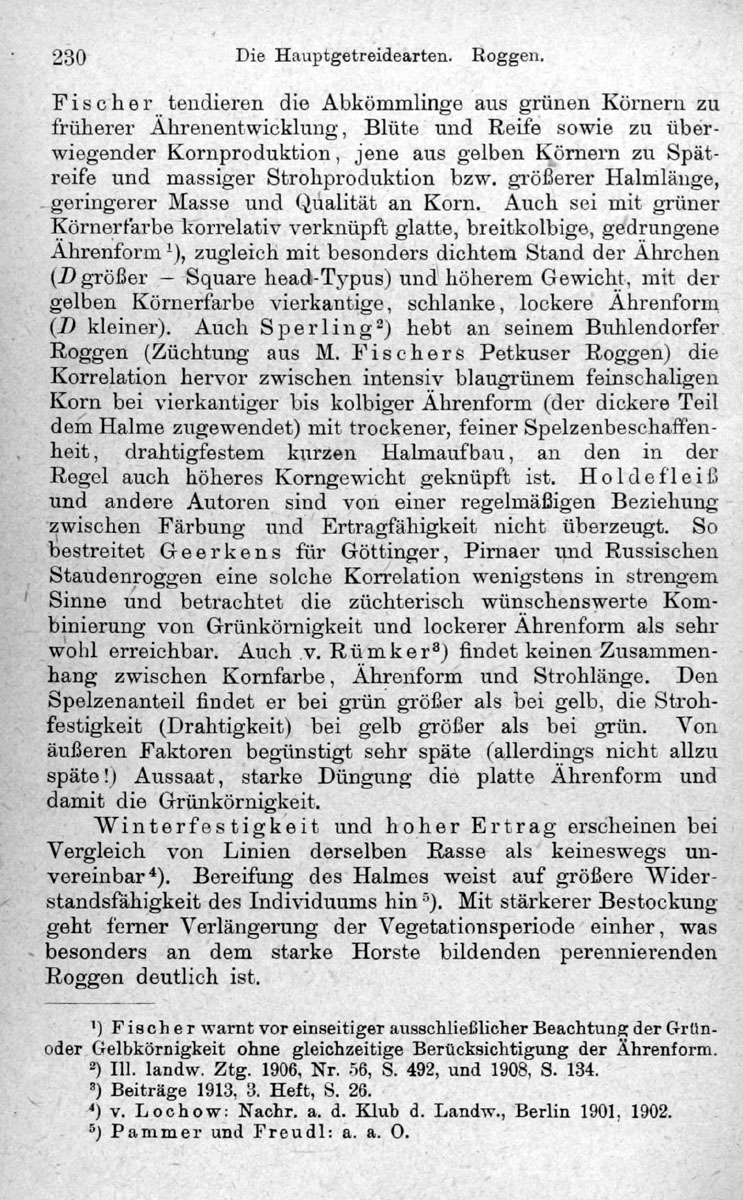 230 Die Hauptgetreidearten. Roggen.

Fischer tendieren die Abkömmlinge aus grünen Körnern zu früherer Ährenentwicklung, Blüte und Reife sowie zu überwiegender Kornproduktion, jene aus gelben Körnern zu Spätreife und massiger Strohproduktion bzw. größerer Halmlänge, geringerer Masse und Qualität an Korn. Auch sei mit grüner Körnerfarbe korrelativ verknüpft glatte, breitkolbige, gedrungene Ährenform$^1$), zugleich mit besonders dichtem Stand der Ährchen ($D$ größer – Square head-Typus) und höherem Gewicht, mit der gelben Körnerfarbe vierkantige, schlanke, lockere Ährenform ($D$ kleiner). Auch Sperling$^2$) hebt an seinem Buhlendorfer Roggen (Züchtung aus M. Fischers Petkuser Roggen) die Korrelation hervor zwischen intensiv blaugrünem feinschaligen Korn bei vierkantiger bis kolbiger Ährenform (der dickere Teil dem Halme zugewendet) mit trockener, feiner Spelzenbeschaffenheit, drahtigfestem kurzen Halmaufbau, an den in der Regel auch höheres Korngewicht geknüpft ist. Holdefleiß und andere Autoren sind von einer regelmäßigen Beziehung zwischen Färbung und Ertragfähigkeit nicht überzeugt. So bestreitet Geerkens für Göttinger, Pirnaer und Russischen Staudenroggen eine solche Korrelation wenigstens in strengem Sinne und betrachtet die züchterisch wünschenswerte Kombinierung von Grünkörnigkeit und lockerer Ährenform als sehr wohl erreichbar. Auch v. Rümker$^3$) findet keinen Zusammenhang zwischen Kornfarbe, Ährenform und Strohlänge. Den Spelzenanteil findet er bei grün größer als bei gelb, die Strohfestigkeit (Drahtigkeit) bei gelb größer als bei grün. Von äußeren Faktoren begünstigt sehr späte (allerdings nicht allzu späte!) Aussaat, starke Düngung die platte Ährenform und damit die Grünkörnigkeit.

Winterfestigkeit und hoher Ertrag erscheinen bei Vergleich von Linien derselben Rasse als keineswegs unvereinbar$^4$). Bereifung des Halmes weist auf größere Widerstandsfähigkeit des Individuums hin$^5$). Mit stärkerer Bestockung geht ferner Verlängerung der Vegetationsperiode einher, was besonders an dem starke Horste bildenden perennierenden Roggen deutlich ist.

$^1$) Fischer warnt vor einseitiger ausschließlicher Beachtung der Grün- oder Gelbkörnigkeit ohne gleichzeitige Berücksichtigung der Ährenform.
$^2$) Ill. landw. Ztg. 1906, Nr. 56, S. 492, und 1908, S. 134.
$^3$) Beiträge 1913, 3. Heft, S. 26.
$^4$) v. Lochow: Nachr. a. d. Klub d. Landw., Berlin 1901, 1902.
$^5$) Pammer und Freudl: a. a. O.